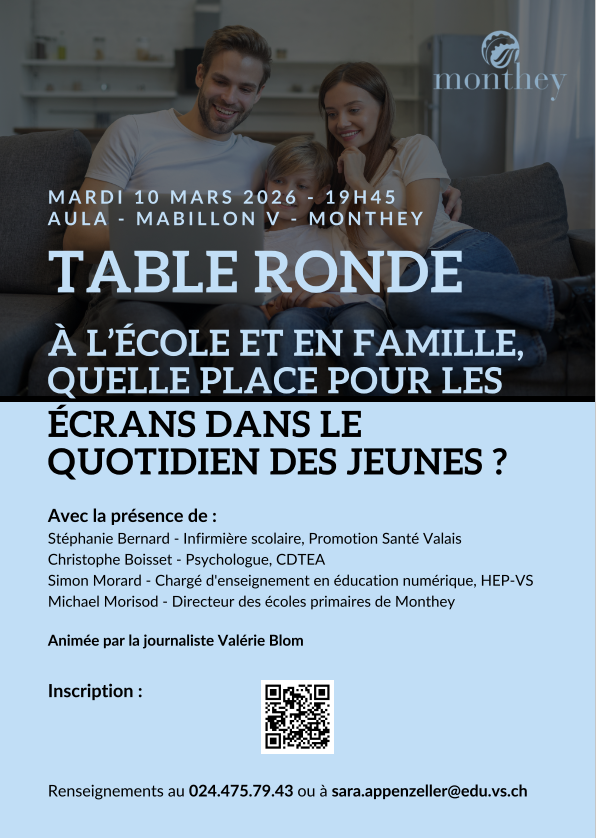 monthey

MARDI 10 MARS 2026 - 19H45
AULA - MABILLON V - MONTHEY

TABLE RONDE

À L'ÉCOLE ET EN FAMILLE, QUELLE PLACE POUR LES ÉCRANS DANS LE QUOTIDIEN DES JEUNES ?

Avec la présence de :
Stéphanie Bernard - Infirmière scolaire, Promotion Santé Valais
Christophe Boisset - Psychologue, CDTEA
Simon Morard - Chargé d'enseignement en éducation numérique, HEP-VS
Michael Morisod - Directeur des écoles primaires de Monthey

Animée par la journaliste Valérie Blom

Inscription :

Renseignements au 024.475.79.43 ou à sara.appenzeller@edu.vs.ch